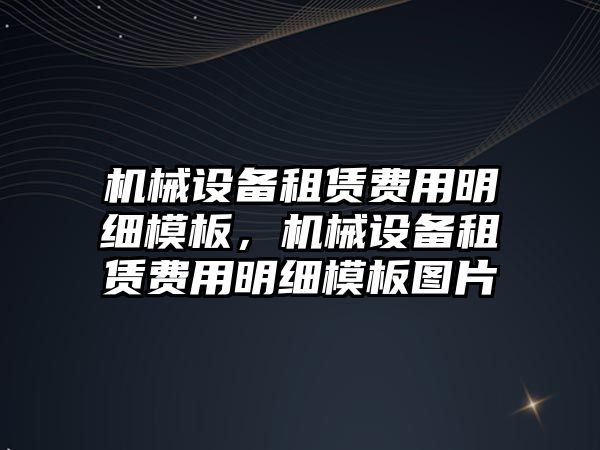 机械设备租赁费用明细模板，机械设备租赁费用明细模板图片